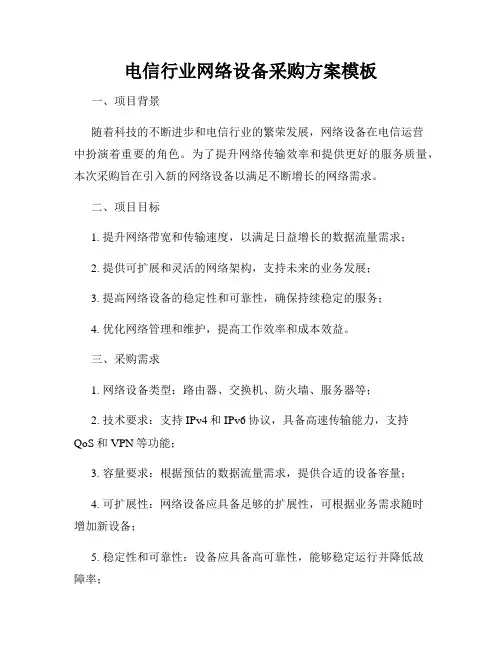 电信行业网络设备采购方案模板

一、项目背景

随着科技的不断进步和电信行业的繁荣发展，网络设备在电信运营中扮演着重要的角色。为了提升网络传输效率和提供更好的服务质量，本次采购旨在引入新的网络设备以满足不断增长的网络需求。

二、项目目标

1. 提升网络带宽和传输速度，以满足日益增长的数据流量需求；

2. 提供可扩展和灵活的网络架构，支持未来的业务发展；

3. 提高网络设备的稳定性和可靠性，确保持续稳定的服务；

4. 优化网络管理和维护，提高工作效率和成本效益。

三、采购需求

1. 网络设备类型：路由器、交换机、防火墙、服务器等；

2. 技术要求：支持 IPv4 和 IPv6 协议，具备高速传输能力，支持 QoS 和 VPN 等功能；

3. 容量要求：根据预估的数据流量需求，提供合适的设备容量；

4. 可扩展性：网络设备应具备足够的扩展性，可根据业务需求随时增加新设备；

5. 稳定性和可靠性：设备应具备高可靠性，能够稳定运行并降低故障率；